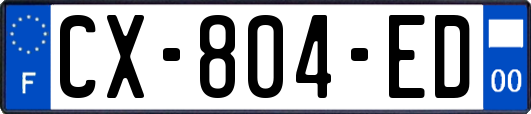 F
CX-804-ED
00